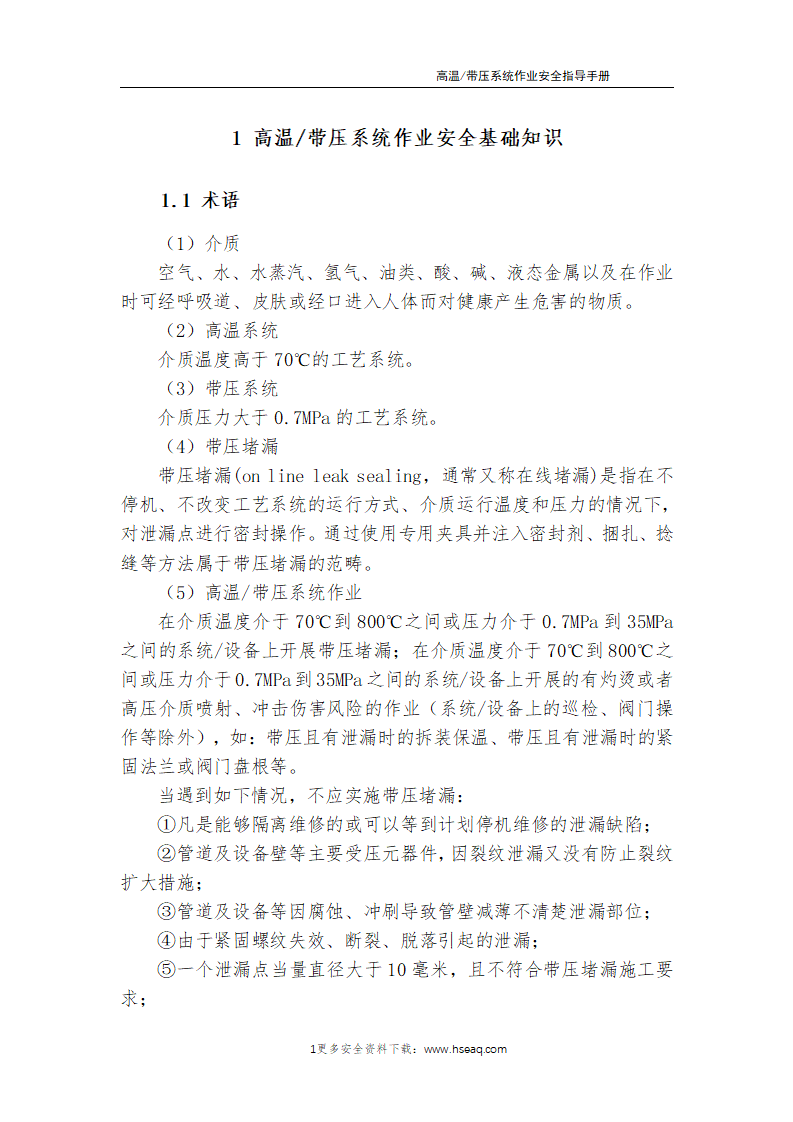 高温/带压系统作业安全指导手册

1 高温/带压系统作业安全基础知识

1.1 术语

（1）介质

空气、水、水蒸汽、氢气、油类、酸、碱、液态金属以及在作业时可经呼吸道、皮肤或经口进入人体而对健康产生危害的物质。

（2）高温系统

介质温度高于 70℃的工艺系统。

（3）带压系统

介质压力大于 0.7MPa 的工艺系统。

（4）带压堵漏

带压堵漏(on line leak sealing，通常又称在线堵漏)是指在不停机、不改变工艺系统的运行方式、介质运行温度和压力的情况下，对泄漏点进行密封操作。通过使用专用夹具并注入密封剂、捆扎、捻缝等方法属于带压堵漏的范畴。

（5）高温/带压系统作业

在介质温度介于 70℃到 800℃之间或压力介于 0.7MPa 到 35MPa 之间的系统/设备上开展带压堵漏；在介质温度介于 70℃到 800℃之间或压力介于 0.7MPa 到 35MPa 之间的系统/设备上开展的有灼烫或者高压介质喷射、冲击伤害风险的作业（系统/设备上的巡检、阀门操作等除外），如：带压且有泄漏时的拆装保温、带压且有泄漏时的紧固法兰或阀门盘根等。

当遇到如下情况，不应实施带压堵漏：

①凡是能够隔离维修的或可以等到计划停机维修的泄漏缺陷；

②管道及设备壁等主要受压元器件，因裂纹泄漏又没有防止裂纹扩大措施；

③管道及设备等因腐蚀、冲刷导致管壁减薄不清楚泄漏部位；

④由于紧固螺纹失效、断裂、脱落引起的泄漏；

⑤一个泄漏点当量直径大于 10 毫米，且不符合带压堵漏施工要求；

1更多安全资料下载：www.hseaq.com